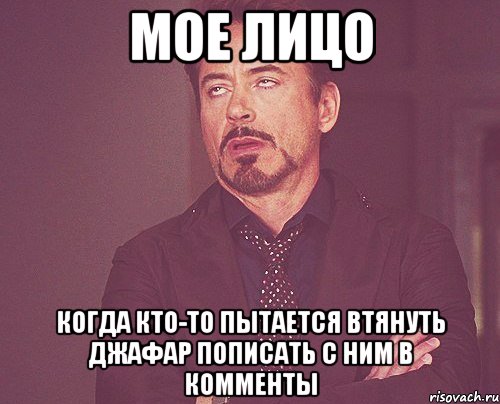 МОЕ ЛИЦО

КОГДА КТО-ТО ПЫТАЕТСЯ ВТЯНУТЬ ДЖАФАР ПОПИСАТЬ С НИМ В КОММЕНТЫ

risovach.ru